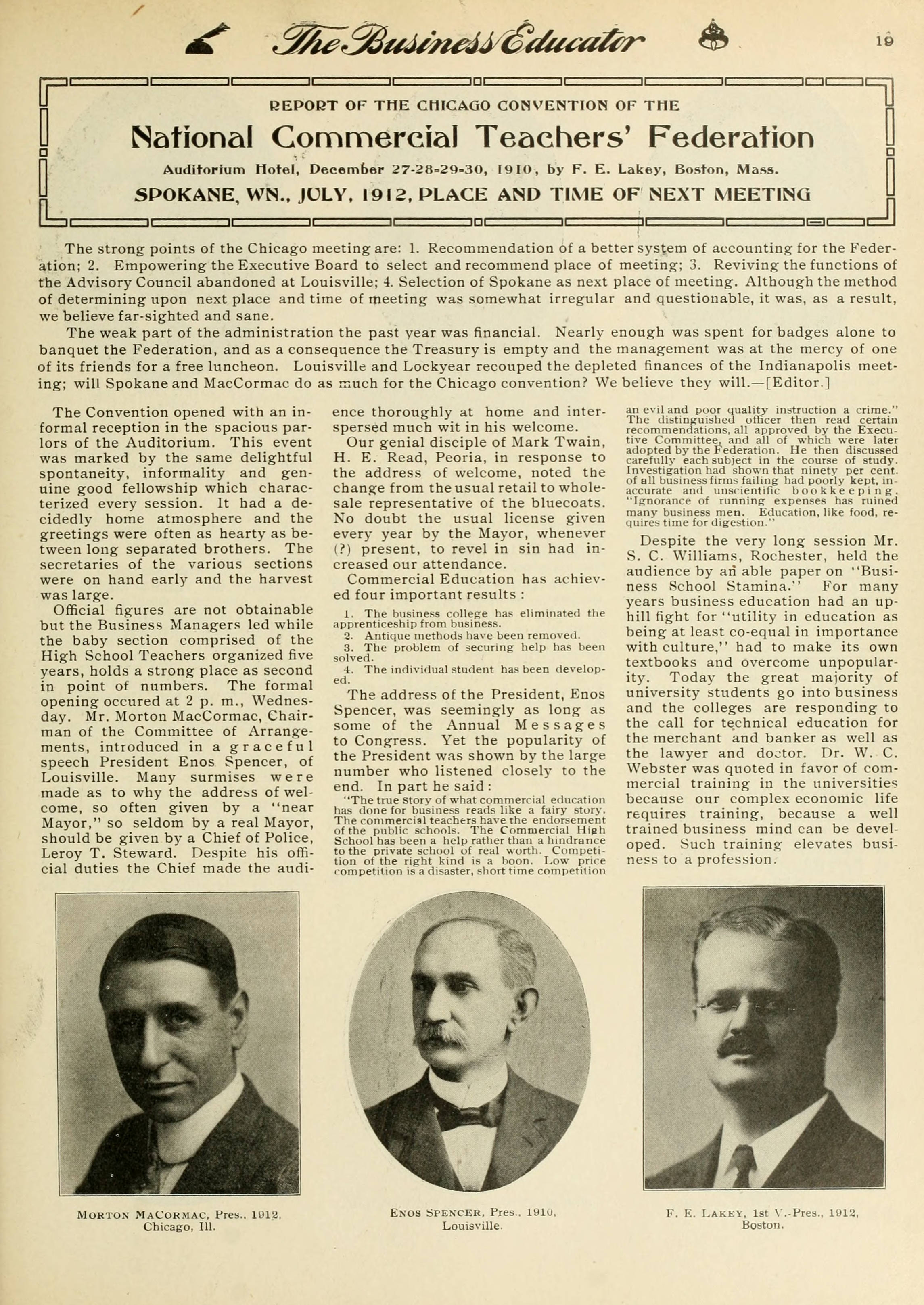 The Business Educator 19

REPORT OF THE CHICAGO CONVENTION OF THE

National Commercial Teachers' Federation

Auditorium Hotel, December 27-28-29-30, 1910, by F. E. Lakey, Boston, Mass.

SPOKANE, WN., JULY, 1912, PLACE AND TIME OF NEXT MEETING

The strong points of the Chicago meeting are: 1. Recommendation of a better system of accounting for the Federation; 2. Empowering the Executive Board to select and recommend place of meeting; 3. Reviving the functions of the Advisory Council abandoned at Louisville; 4. Selection of Spokane as next place of meeting. Although the method of determining upon next place and time of meeting was somewhat irregular and questionable, it was, as a result, we believe far-sighted and sane.

The weak part of the administration the past year was financial. Nearly enough was spent for badges alone to banquet the Federation, and as a consequence the Treasury is empty and the management was at the mercy of one of its friends for a free luncheon. Louisville and Lockyear recouped the depleted finances of the Indianapolis meeting; will Spokane and MacCormac do as much for the Chicago convention? We believe they will.—[Editor.]

The Convention opened with an informal reception in the spacious parlors of the Auditorium. This event was marked by the same delightful spontaneity, informality and genuine good fellowship which characterized every session. It had a decidedly home atmosphere and the greetings were often as hearty as between long separated brothers. The secretaries of the various sections were on hand early and the harvest was large.

Official figures are not obtainable but the Business Managers led while the baby section comprised of the High School Teachers organized five years, holds a strong place as second in point of numbers. The formal opening occured at 2 p. m., Wednesday. Mr. Morton MacCormac, Chairman of the Committee of Arrangements, introduced in a graceful speech President Enos Spencer, of Louisville. Many surmises were made as to why the address of welcome, so often given by a "near Mayor," so seldom by a real Mayor, should be given by a Chief of Police, Leroy T. Steward. Despite his official duties the Chief made the audience thoroughly at home and interspersed much wit in his welcome.

Our genial disciple of Mark Twain, H. E. Read, Peoria, in response to the address of welcome, noted the change from the usual retail to wholesale representative of the bluecoats. No doubt the usual license given every year by the Mayor, whenever (?) present, to revel in sin had increased our attendance.

Commercial Education has achieved four important results :

1. The business college has eliminated the apprenticeship from business.
2. Antique methods have been removed.
3. The problem of securing help has been solved.
4. The individual student has been developed.

The address of the President, Enos Spencer, was seemingly as long as some of the Annual Messages to Congress. Yet the popularity of the President was shown by the large number who listened closely to the end. In part he said :

"The true story of what commercial education has done for business reads like a fairy story. The commercial teachers have the endorsement of the public schools. The Commercial High School has been a help rather than a hindrance to the private school of real worth. Competition of the right kind is a boon. Low price competition is a disaster, short time competition an evil and poor quality instruction a crime." The distinguished officer then read certain recommendations, all approved by the Executive Committee, and all of which were later adopted by the Federation. He then discussed carefully each subject in the course of study. Investigation had shown that ninety per cent. of all business firms failing had poorly kept, inaccurate and unscientific bookkeeping. "Ignorance of running expenses has ruined many business men. Education, like food, requires time for digestion."

Despite the very long session Mr. S. C. Williams, Rochester, held the audience by an able paper on "Business School Stamina." For many years business education had an uphill fight for "utility in education as being at least co-equal in importance with culture," had to make its own textbooks and overcome unpopularity. Today the great majority of university students go into business and the colleges are responding to the call for technical education for the merchant and banker as well as the lawyer and doctor. Dr. W. C. Webster was quoted in favor of commercial training in the universities because our complex economic life requires training, because a well trained business mind can be developed. Such training elevates business to a profession.

MORTON MACORMAC, Pres., 1912, Chicago, Ill.

ENOS SPENCER, Pres., 1910, Louisville.

F. E. LAKEY, 1st V.-Pres., 1912, Boston.